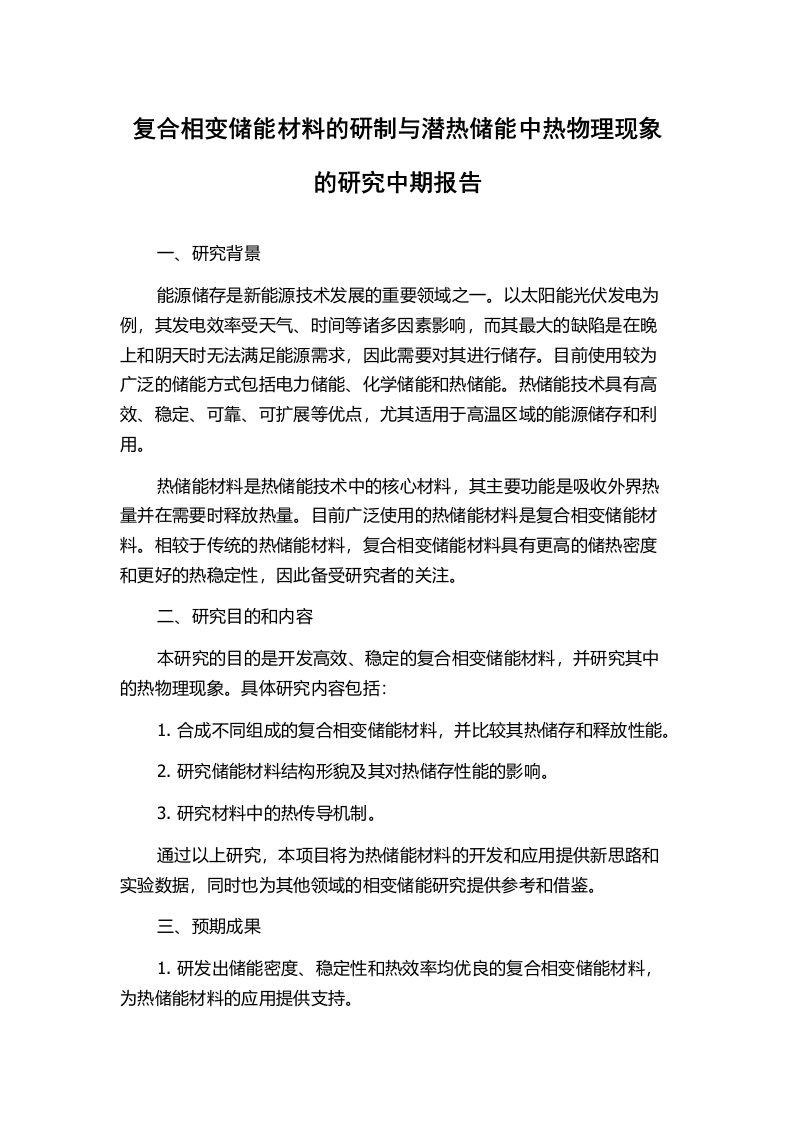 复合相变储能材料的研制与潜热储能中热物理现象的研究中期报告

一、研究背景

能源储存是新能源技术发展的重要领域之一。以太阳能光伏发电为例，其发电效率受天气、时间等诸多因素影响，而其最大的缺陷是在晚上和阴天时无法满足能源需求，因此需要对其进行储存。目前使用较为广泛的储能方式包括电力储能、化学储能和热储能。热储能技术具有高效、稳定、可靠、可扩展等优点，尤其适用于高温区域的能源储存和利用。

热储能材料是热储能技术中的核心材料，其主要功能是吸收外界热量并在需要时释放热量。目前广泛使用的热储能材料是复合相变储能材料。相较于传统的热储能材料，复合相变储能材料具有更高的储热密度和更好的热稳定性，因此备受研究者的关注。

二、研究目的和内容

本研究的目的是开发高效、稳定的复合相变储能材料，并研究其中的热物理现象。具体研究内容包括：

1. 合成不同组成的复合相变储能材料，并比较其热储存和释放性能。

2. 研究储能材料结构形貌及其对热储存性能的影响。

3. 研究材料中的热传导机制。

通过以上研究，本项目将为热储能材料的开发和应用提供新思路和实验数据，同时也为其他领域的相变储能研究提供参考和借鉴。

三、预期成果

1. 研发出储能密度、稳定性和热效率均优良的复合相变储能材料，为热储能材料的应用提供支持。